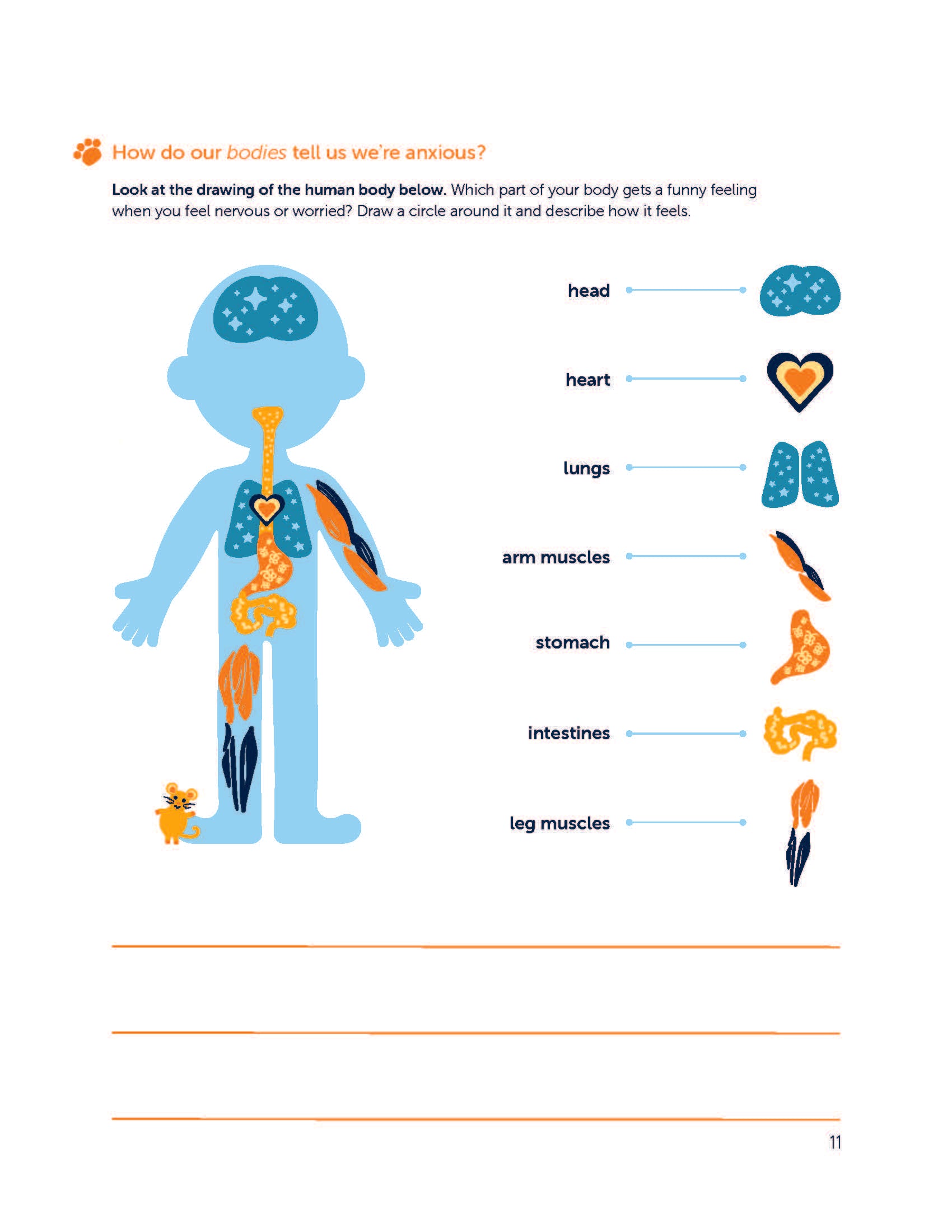 How do our bodies tell us we're anxious?

Look at the drawing of the human body below. Which part of your body gets a funny feeling when you feel nervous or worried? Draw a circle around it and describe how it feels.

head

heart

lungs

arm muscles

stomach

intestines

leg muscles

____

____

____

11